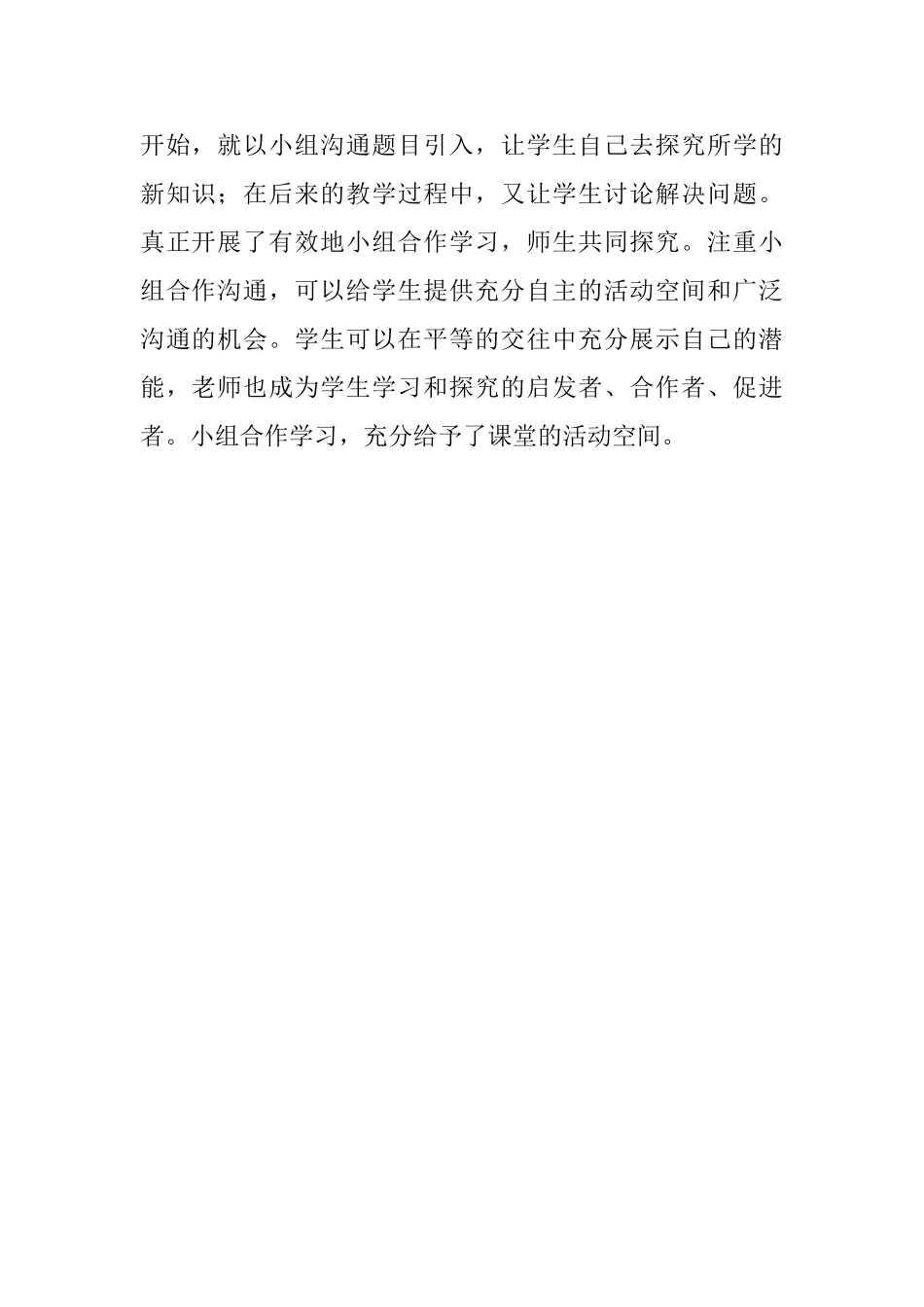 开始，就以小组沟通题目引入，让学生自己去探究所学的新知识；在后来的教学过程中，又让学生讨论解决问题。真正开展了有效地小组合作学习，师生共同探究。注重小组合作沟通，可以给学生提供充分自主的活动空间和广泛沟通的机会。学生可以在平等的交往中充分展示自己的潜能，老师也成为学生学习和探究的启发者、合作者、促进者。小组合作学习，充分给予了课堂的活动空间。